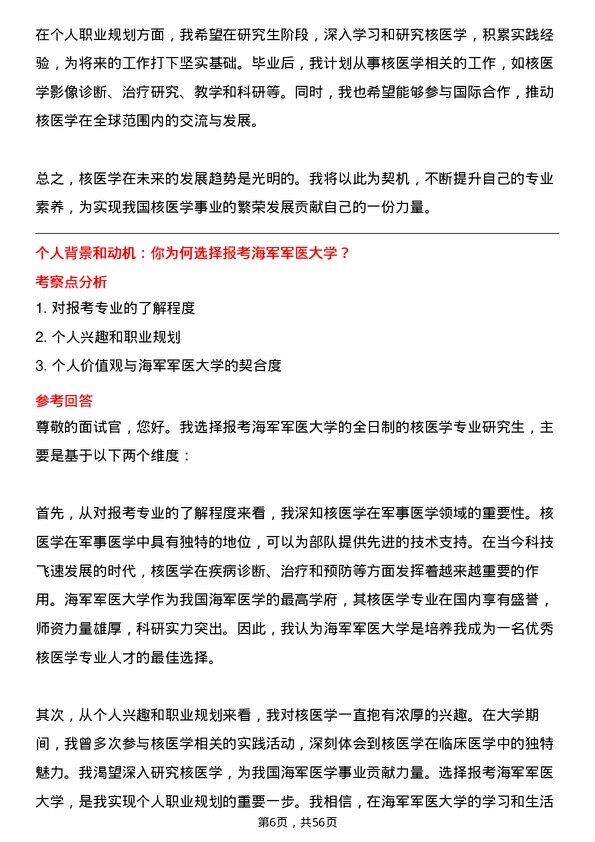 在个人职业规划方面，我希望在研究生阶段，深入学习和研究核医学，积累实践经验，为将来的工作打下坚实基础。毕业后，我计划从事核医学相关的工作，如核医学影像诊断、治疗研究、教学和科研等。同时，我也希望能够参与国际合作，推动核医学在全球范围内的交流与发展。

总之，核医学在未来的发展趋势是光明的。我将以此为契机，不断提升自己的专业素养，为实现我国核医学事业的繁荣发展贡献自己的一份力量。

个人背景和动机：你为何选择报考海军军医大学？

考察点分析

1. 对报考专业的了解程度

2. 个人兴趣和职业规划

3. 个人价值观与海军军医大学的契合度

参考回答

尊敬的面试官，您好。我选择报考海军军医大学的全日制的核医学专业研究生，主要是基于以下两个维度：

首先，从对报考专业的了解程度来看，我深知核医学在军事医学领域的重要性。核医学在军事医学中具有独特的地位，可以为部队提供先进的技术支持。在当今科技飞速发展的时代，核医学在疾病诊断、治疗和预防等方面发挥着越来越重要的作用。海军军医大学作为我国海军医学的最高学府，其核医学专业在国内享有盛誉，师资力量雄厚，科研实力突出。因此，我认为海军军医大学是培养我成为一名优秀核医学专业人才的最佳选择。

其次，从个人兴趣和职业规划来看，我对核医学一直抱有浓厚的兴趣。在大学期间，我曾多次参与核医学相关的实践活动，深刻体会到核医学在临床医学中的独特魅力。我渴望深入研究核医学，为我国海军医学事业贡献力量。选择报考海军军医大学，是我实现个人职业规划的重要一步。我相信，在海军军医大学的学习和生活

第6页，共56页